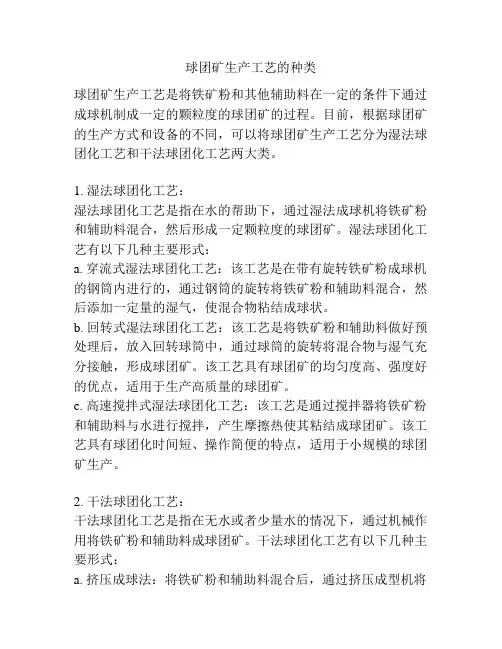 球团矿生产工艺的种类

球团矿生产工艺是将铁矿粉和其他辅助料在一定的条件下通过成球机制成一定的颗粒度的球团矿的过程。目前，根据球团矿的生产方式和设备的不同，可以将球团矿生产工艺分为湿法球团化工艺和干法球团化工艺两大类。

1. 湿法球团化工艺：
湿法球团化工艺是指在水的帮助下，通过湿法成球机将铁矿粉和辅助料混合，然后形成一定颗粒度的球团矿。湿法球团化工艺有以下几种主要形式：
a. 穿流式湿法球团化工艺：该工艺是在带有旋转铁矿粉成球机的钢筒内进行的，通过钢筒的旋转将铁矿粉和辅助料混合，然后添加一定量的湿气，使混合物粘结成球状。
b. 回转式湿法球团化工艺：该工艺是将铁矿粉和辅助料做好预处理后，放入回转球筒中，通过球筒的旋转将混合物与湿气充分接触，形成球团矿。该工艺具有球团矿的均匀度高、强度好的优点，适用于生产高质量的球团矿。
c. 高速搅拌式湿法球团化工艺：该工艺是通过搅拌器将铁矿粉和辅助料与水进行搅拌，产生摩擦热使其粘结成球团矿。该工艺具有球团化时间短、操作简便的特点，适用于小规模的球团矿生产。

2. 干法球团化工艺：
干法球团化工艺是指在无水或者少量水的情况下，通过机械作用将铁矿粉和辅助料成球团矿。干法球团化工艺有以下几种主要形式：
a. 挤压成球法：将铁矿粉和辅助料混合后，通过挤压成型机将